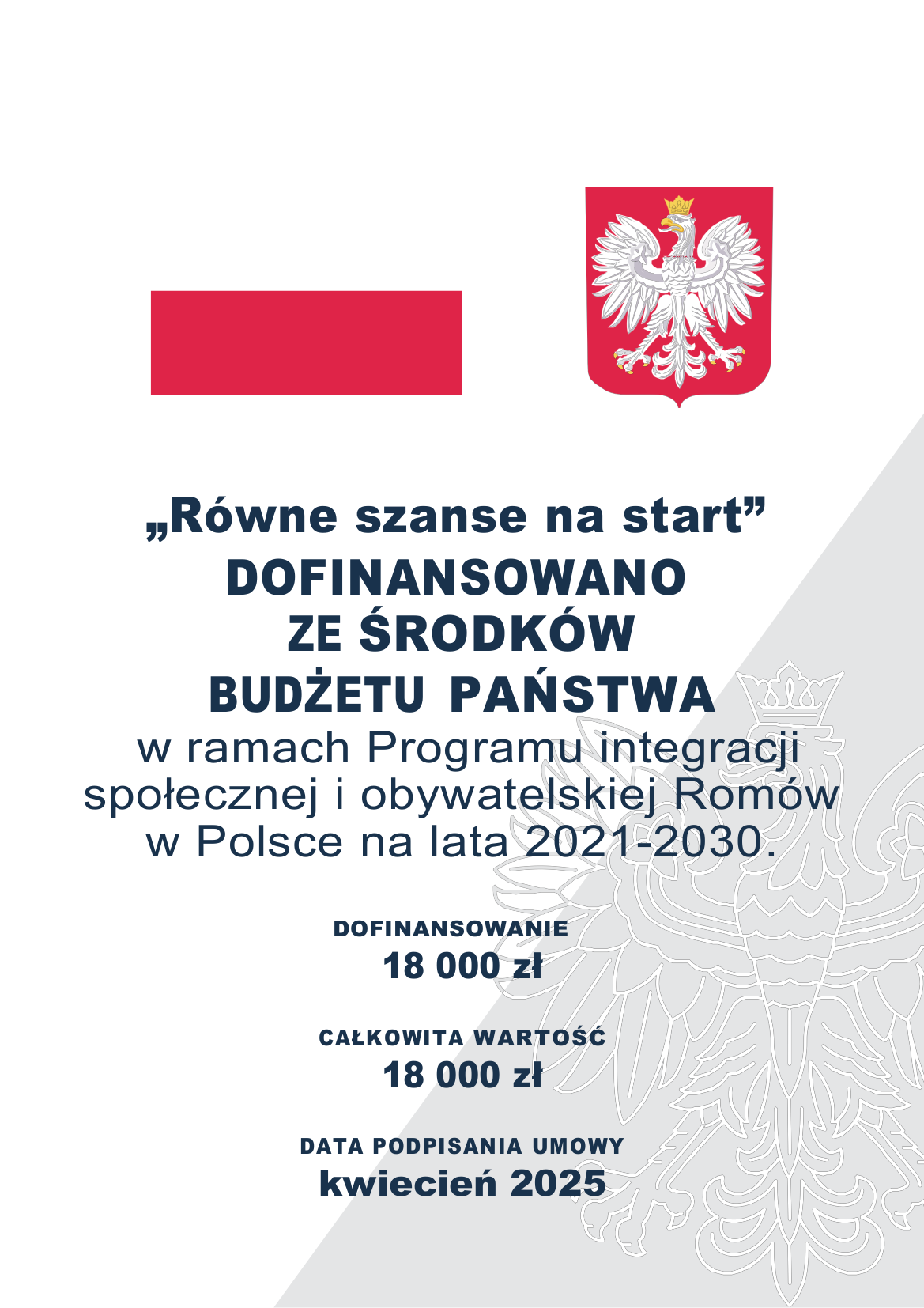 „Równe szanse na start”
DOFINANSOWANO
ZE ŚRODKÓW
BUDŻETU PAŃSTWA
w ramach Programu integracji społecznej i obywatelskiej Romów w Polsce na lata 2021-2030.

DOFINANSOWANIE
18 000 zł

CAŁKOWITA WARTOŚĆ
18 000 zł

DATA PODPISANIA UMOWY
kwiecień 2025